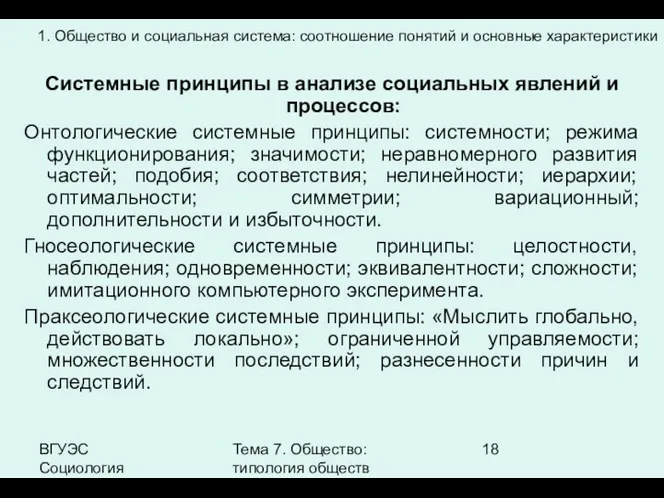 1. Общество и социальная система: соотношение понятий и основные характеристики

Системные принципы в анализе социальных явлений и процессов:

Онтологические системные принципы: системности; режима функционирования; значимости; неравномерного развития частей; подобия; соответствия; нелинейности; иерархии; оптимальности; симметрии; вариационный; дополнительности и избыточности.

Гносеологические системные принципы: целостности, наблюдения; одновременности; эквивалентности; сложности; имитационного компьютерного эксперимента.

Праксеологические системные принципы: «Мыслить глобально, действовать локально»; ограниченной управляемости; множественности последствий; разнесенности причин и следствий.

ВГУЭС Социология

Тема 7. Общество: типология обществ

18